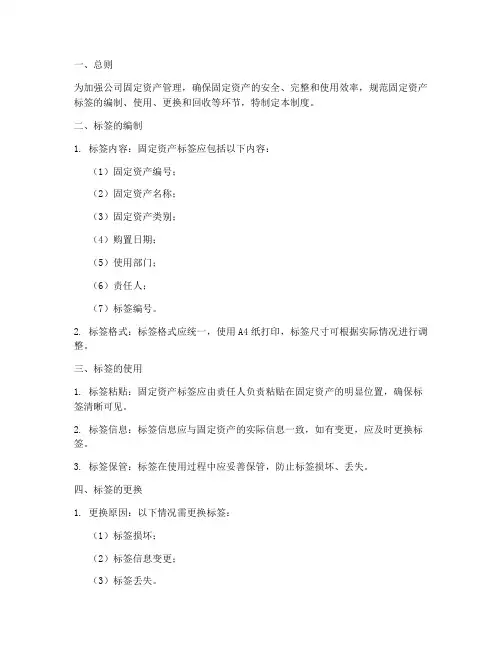 一、总则

为加强公司固定资产管理，确保固定资产的安全、完整和使用效率，规范固定资产标签的编制、使用、更换和回收等环节，特制定本制度。

二、标签的编制

1. 标签内容：固定资产标签应包括以下内容：

（1）固定资产编号；

（2）固定资产名称；

（3）固定资产类别；

（4）购置日期；

（5）使用部门；

（6）责任人；

（7）标签编号。

2. 标签格式：标签格式应统一，使用 A4 纸打印，标签尺寸可根据实际情况进行调整。

三、标签的使用

1. 标签粘贴：固定资产标签应由责任人负责粘贴在固定资产的明显位置，确保标签清晰可见。

2. 标签信息：标签信息应与固定资产的实际信息一致，如有变更，应及时更换标签。

3. 标签保管：标签在使用过程中应妥善保管，防止标签损坏、丢失。

四、标签的更换

1. 更换原因：以下情况需更换标签：

（1）标签损坏；

（2）标签信息变更；

（3）标签丢失。